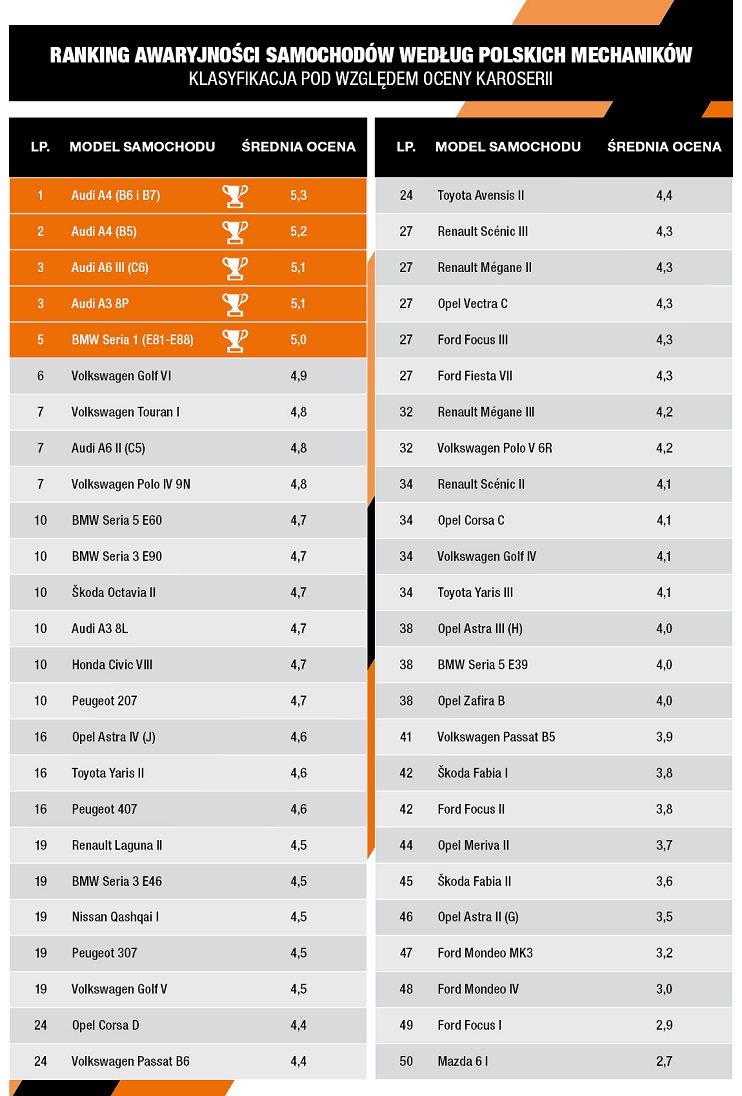 RANKING AWARYJNOŚCI SAMOCHODÓW WEDŁUG POLSKICH MECHANIKÓW
KLASYFIKACJA POD WZGLĘDEM OCENY KAROSERII

| LP. | MODEL SAMOCHODU | ŚREDNIA OCENA |
|---|---|---|
| 1 | Audi A4 (B6 i B7) | 5,3 |
| 2 | Audi A4 (B5) | 5,2 |
| 3 | Audi A6 III (C6) | 5,1 |
| 3 | Audi A3 8P | 5,1 |
| 5 | BMW Seria 1 (E81-E88) | 5,0 |
| 6 | Volkswagen Golf VI | 4,9 |
| 7 | Volkswagen Touran I | 4,8 |
| 7 | Audi A6 II (C5) | 4,8 |
| 7 | Volkswagen Polo IV 9N | 4,8 |
| 10 | BMW Seria 5 E60 | 4,7 |
| 10 | BMW Seria 3 E90 | 4,7 |
| 10 | Škoda Octavia II | 4,7 |
| 10 | Audi A3 8L | 4,7 |
| 10 | Honda Civic VIII | 4,7 |
| 10 | Peugeot 207 | 4,7 |
| 16 | Opel Astra IV (J) | 4,6 |
| 16 | Toyota Yaris II | 4,6 |
| 16 | Peugeot 407 | 4,6 |
| 19 | Renault Laguna II | 4,5 |
| 19 | BMW Seria 3 E46 | 4,5 |
| 19 | Nissan Qashqai I | 4,5 |
| 19 | Peugeot 307 | 4,5 |
| 19 | Volkswagen Golf V | 4,5 |
| 24 | Opel Corsa D | 4,4 |
| 24 | Volkswagen Passat B6 | 4,4 |

| LP. | MODEL SAMOCHODU | ŚREDNIA OCENA |
|---|---|---|
| 24 | Toyota Avensis II | 4,4 |
| 27 | Renault Scénic III | 4,3 |
| 27 | Renault Mégane II | 4,3 |
| 27 | Opel Vectra C | 4,3 |
| 27 | Ford Focus III | 4,3 |
| 27 | Ford Fiesta VII | 4,3 |
| 32 | Renault Mégane III | 4,2 |
| 32 | Volkswagen Polo V 6R | 4,2 |
| 34 | Renault Scénic II | 4,1 |
| 34 | Opel Corsa C | 4,1 |
| 34 | Volkswagen Golf IV | 4,1 |
| 34 | Toyota Yaris III | 4,1 |
| 38 | Opel Astra III (H) | 4,0 |
| 38 | BMW Seria 5 E39 | 4,0 |
| 38 | Opel Zafira B | 4,0 |
| 41 | Volkswagen Passat B5 | 3,9 |
| 42 | Škoda Fabia I | 3,8 |
| 42 | Ford Focus II | 3,8 |
| 44 | Opel Meriva II | 3,7 |
| 45 | Škoda Fabia II | 3,6 |
| 46 | Opel Astra II (G) | 3,5 |
| 47 | Ford Mondeo MK3 | 3,2 |
| 48 | Ford Mondeo IV | 3,0 |
| 49 | Ford Focus I | 2,9 |
| 50 | Mazda 6 I | 2,7 |